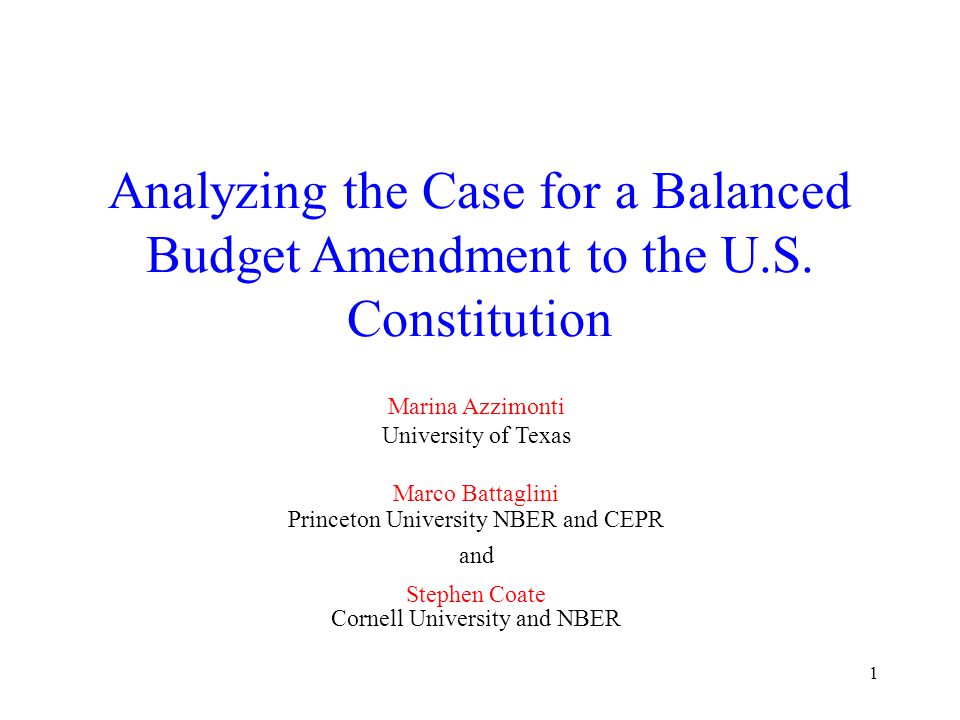 Analyzing the Case for a Balanced Budget Amendment to the U.S. Constitution

Marina Azzimonti
University of Texas

Marco Battaglini
Princeton University NBER and CEPR

and

Stephen Coate
Cornell University and NBER

1